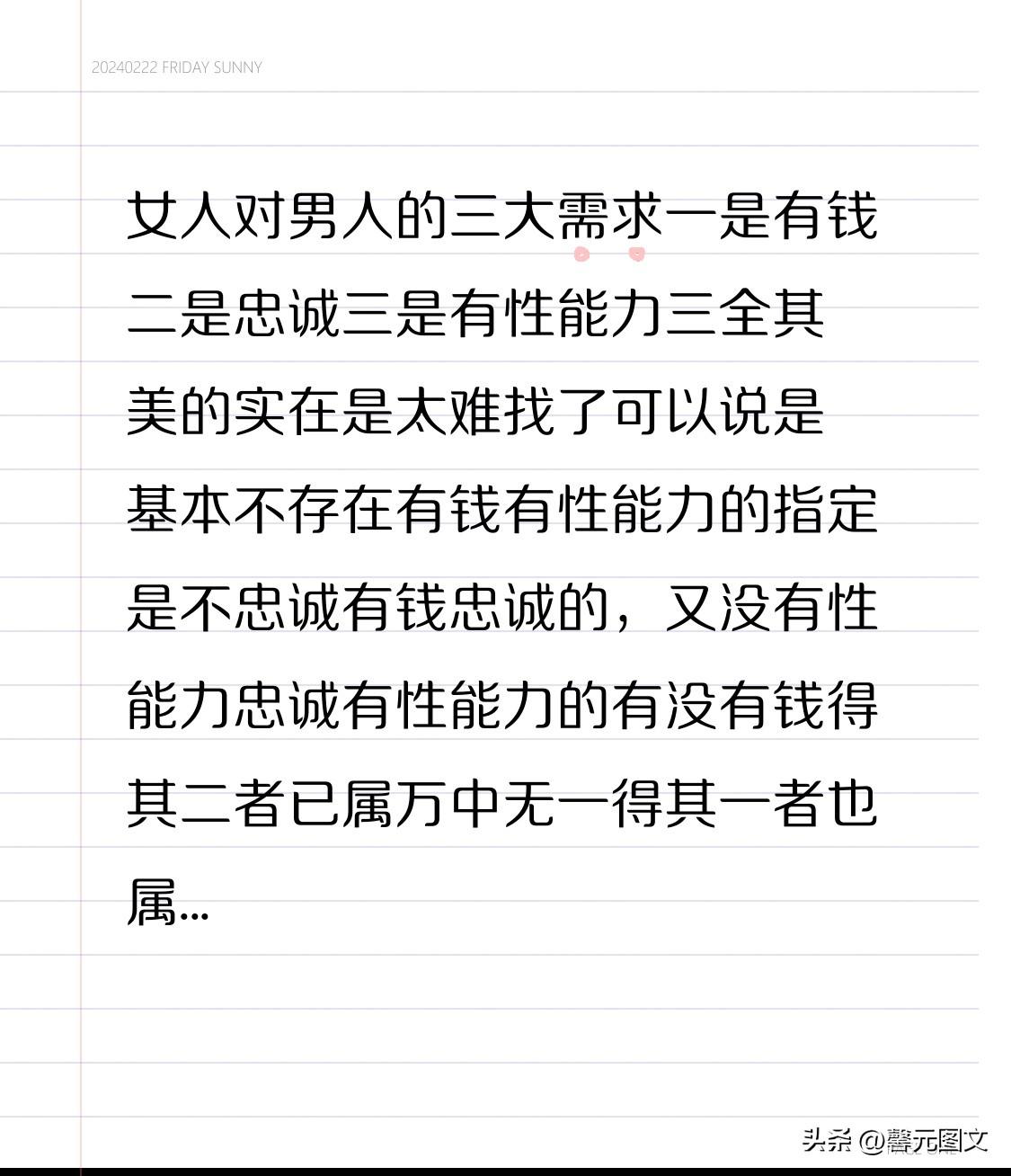 20240222 FRIDAY SUNNY

女人对男人的三大需求一是有钱二是忠诚三是有性能力三全其美的实在是太难找了可以说是基本不存在有钱有性能力的指定是不忠诚有钱忠诚的，又没有性能力忠诚有性能力的有没有钱得其二者已属万中无一得其一者也属...

头条 @馨元图文